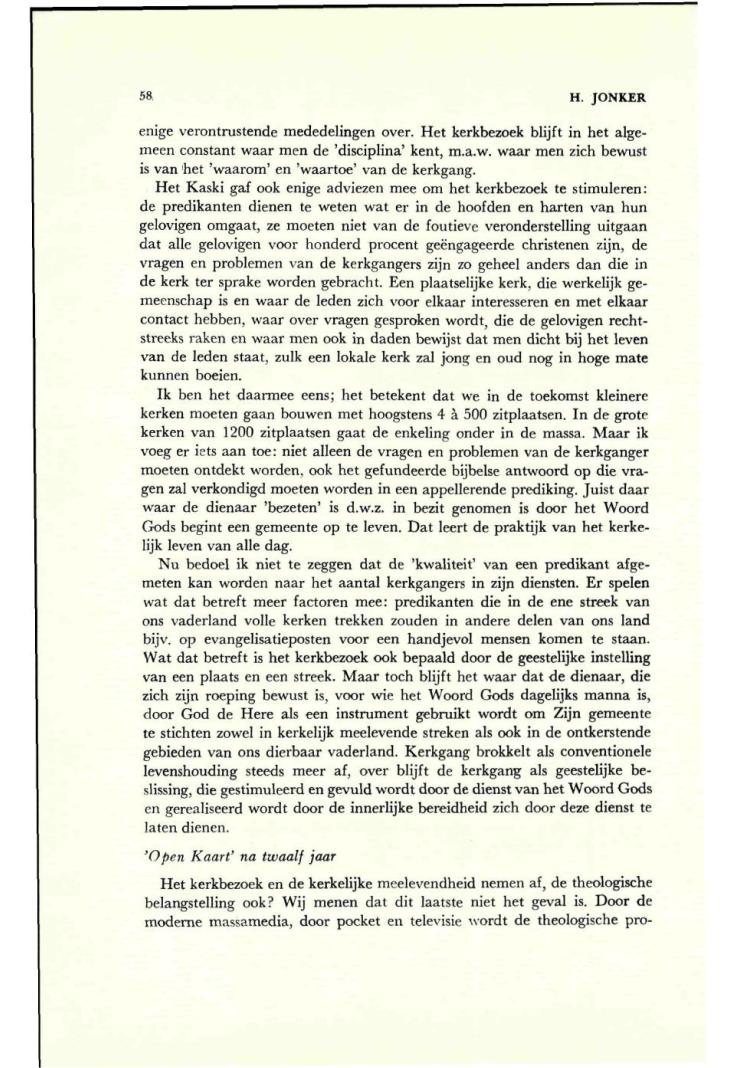 58

H. JONKER

enige verontrustende mededelingen over. Het kerkbezoek blijft in het algemeen constant waar men de 'disciplina' kent, m.a.w. waar men zich bewust is van het 'waarom' en 'waartoe' van de kerkgang.

Het Kaski gaf ook enige adviezen mee om het kerkbezoek te stimuleren: de predikanten dienen te weten wat er in de hoofden en harten van hun gelovigen omgaat, ze moeten niet van de foutieve veronderstelling uitgaan dat alle gelovigen voor honderd procent geëngageerde christenen zijn, de vragen en problemen van de kerkgangers zijn zo geheel anders dan die in de kerk ter sprake worden gebracht. Een plaatselijke kerk, die werkelijk gemeenschap is en waar de leden zich voor elkaar interesseren en met elkaar contact hebben, waar over vragen gesproken wordt, die de gelovigen rechtstreeks raken en waar men ook in daden bewijst dat men dicht bij het leven van de leden staat, zulk een lokale kerk zal jong en oud nog in hoge mate kunnen boeien.

Ik ben het daarmee eens; het betekent dat we in de toekomst kleinere kerken moeten gaan bouwen met hoogstens 4 à 500 zitplaatsen. In de grote kerken van 1200 zitplaatsen gaat de enkeling onder in de massa. Maar ik voeg er iets aan toe: niet alleen de vragen en problemen van de kerkganger moeten ontdekt worden, ook het gefundeerde bijbelse antwoord op die vragen zal verkondigd moeten worden in een appellerende prediking. Juist daar waar de dienaar 'bezeten' is d.w.z. in bezit genomen is door het Woord Gods begint een gemeente op te leven. Dat leert de praktijk van het kerkelijk leven van alle dag.

Nu bedoel ik niet te zeggen dat de 'kwaliteit' van een predikant afgemeten kan worden naar het aantal kerkgangers in zijn diensten. Er spelen wat dat betreft meer factoren mee: predikanten die in de ene streek van ons vaderland volle kerken trekken zouden in andere delen van ons land bijv. op evangelisatieposten voor een handjevol mensen komen te staan. Wat dat betreft is het kerkbezoek ook bepaald door de geestelijke instelling van een plaats en een streek. Maar toch blijft het waar dat de dienaar, die zich zijn roeping bewust is, voor wie het Woord Gods dagelijks manna is, door God de Here als een instrument gebruikt wordt om Zijn gemeente te stichten zowel in kerkelijk meelevende streken als ook in de ontkerstende gebieden van ons dierbaar vaderland. Kerkgang brokkelt als conventionele levenshouding steeds meer af, over blijft de kerkgang als geestelijke beslissing, die gestimuleerd en gevuld wordt door de dienst van het Woord Gods en gerealiseerd wordt door de innerlijke bereidheid zich door deze dienst te laten dienen.

'Open Kaart' na twaalf jaar

Het kerkbezoek en de kerkelijke meelevendheid nemen af, de theologische belangstelling ook? Wij menen dat dit laatste niet het geval is. Door de moderne massamedia, door pocket en televisie wordt de theologische pro-